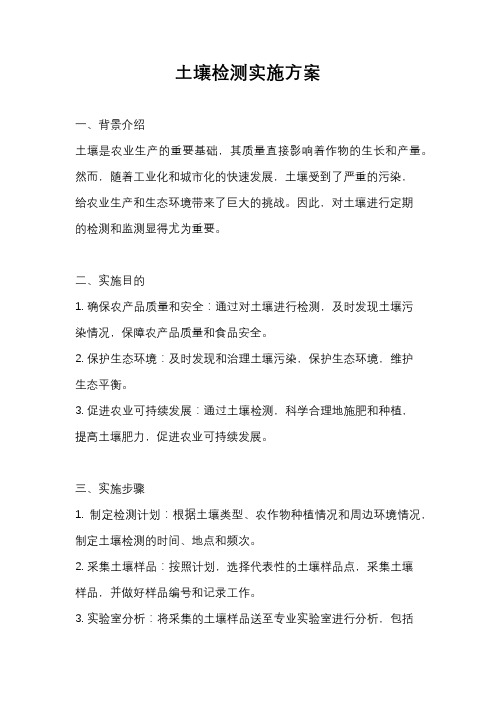 土壤检测实施方案

一、背景介绍

土壤是农业生产的重要基础，其质量直接影响着作物的生长和产量。然而，随着工业化和城市化的快速发展，土壤受到了严重的污染，给农业生产和生态环境带来了巨大的挑战。因此，对土壤进行定期的检测和监测显得尤为重要。

二、实施目的

1. 确保农产品质量和安全：通过对土壤进行检测，及时发现土壤污染情况，保障农产品质量和食品安全。

2. 保护生态环境：及时发现和治理土壤污染，保护生态环境，维护生态平衡。

3. 促进农业可持续发展：通过土壤检测，科学合理地施肥和种植，提高土壤肥力，促进农业可持续发展。

三、实施步骤

1. 制定检测计划：根据土壤类型、农作物种植情况和周边环境情况，制定土壤检测的时间、地点和频次。

2. 采集土壤样品：按照计划，选择代表性的土壤样品点，采集土壤样品，并做好样品编号和记录工作。

3. 实验室分析：将采集的土壤样品送至专业实验室进行分析，包括